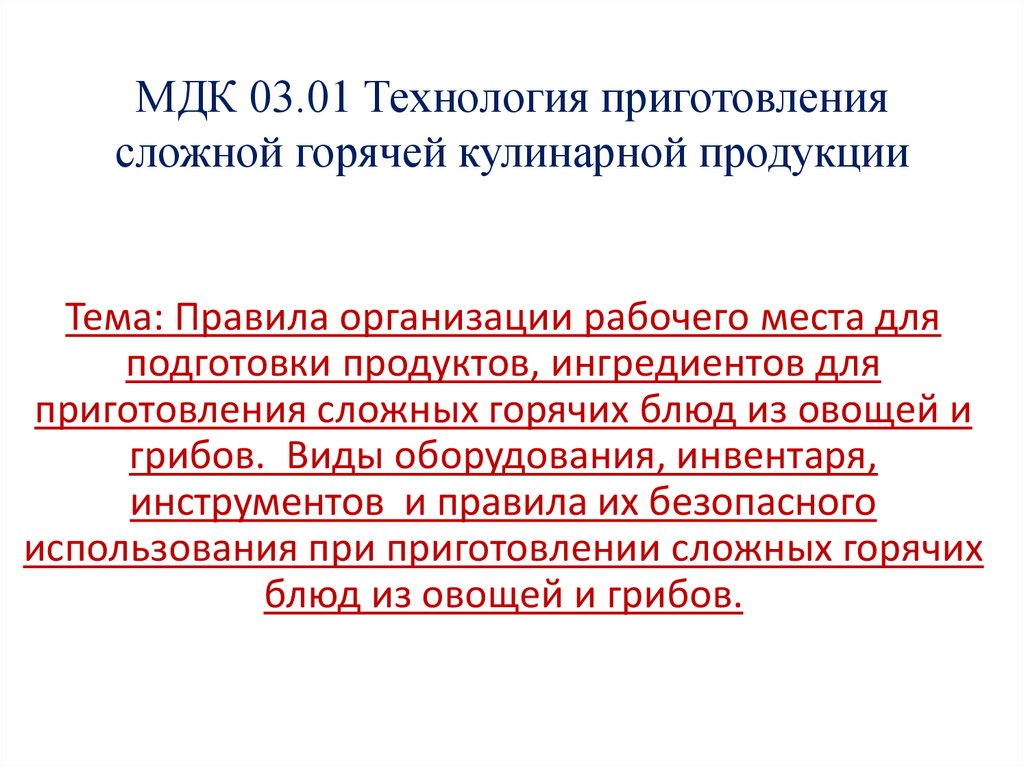 МДК 03.01 Технология приготовления сложной горячей кулинарной продукции

Тема: Правила организации рабочего места для подготовки продуктов, ингредиентов для приготовления сложных горячих блюд из овощей и грибов. Виды оборудования, инвентаря, инструментов и правила их безопасного использования при приготовлении сложных горячих блюд из овощей и грибов.